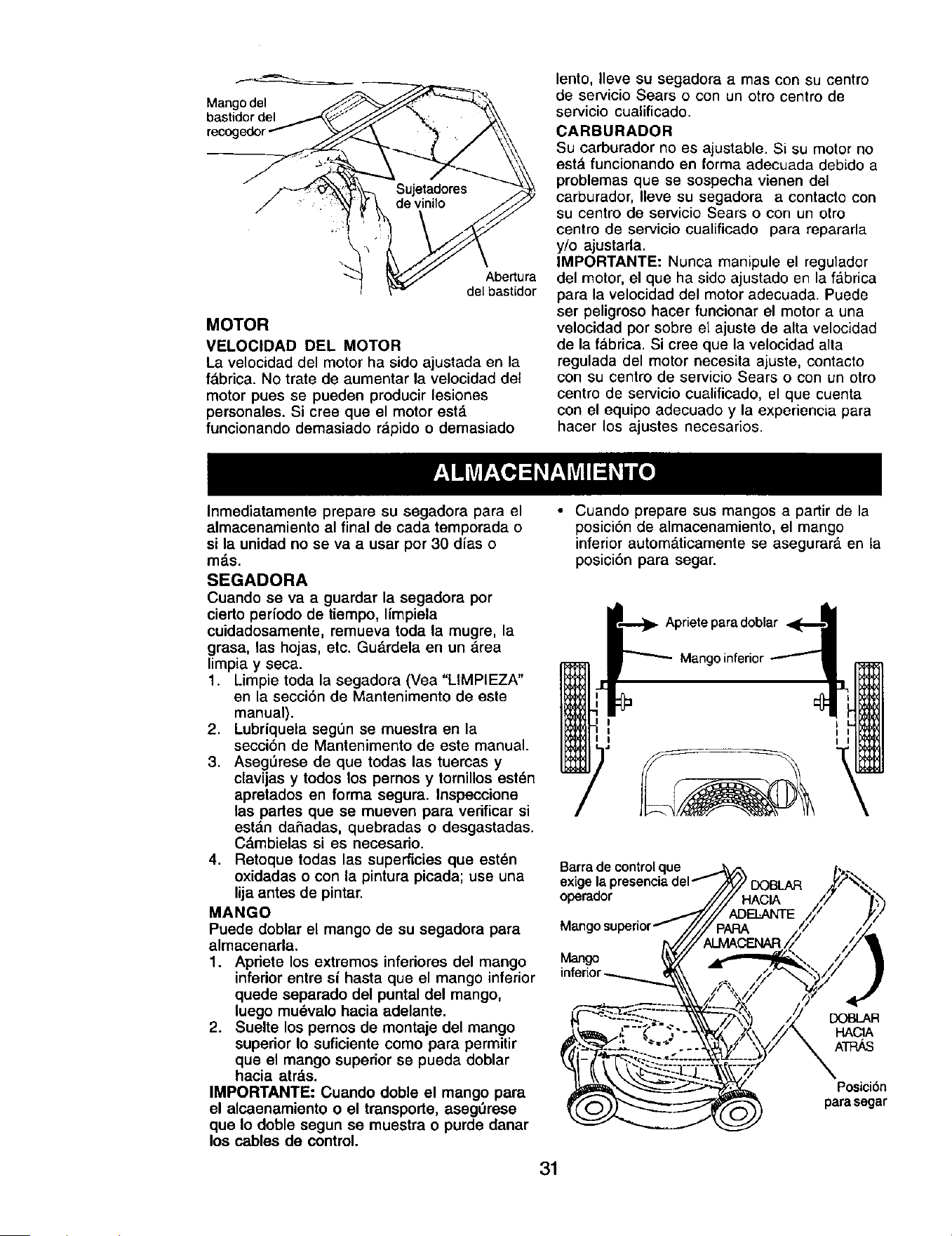 Mango del bastidor del recogedor

Sujetadores de vinilo

Abertura del bastidor

MOTOR

VELOCIDAD DEL MOTOR

La velocidad del motor ha sido ajustada en la fábrica. No trate de aumentar la velocidad del motor pues se pueden producir lesiones personales. Si cree que el motor está funcionando demasiado rápido o demasiado lento, lleve su segadora a mas con su centro de servicio Sears o con un otro centro de servicio cualificado.

CARBURADOR

Su carburador no es ajustable. Si su motor no está funcionando en forma adecuada debido a problemas que se sospecha vienen del carburador, lleve su segadora a contacto con su centro de servicio Sears o con un otro centro de servicio cualificado para repararla y/o ajustarla.

IMPORTANTE: Nunca manipule el regulador del motor, el que ha sido ajustado en la fábrica para la velocidad del motor adecuada. Puede ser peligroso hacer funcionar el motor a una velocidad por sobre el ajuste de alta velocidad de la fábrica. Si cree que la velocidad alta regulada del motor necesita ajuste, contacto con su centro de servicio Sears o con un otro centro de servicio cualificado, el que cuenta con el equipo adecuado y la experiencia para hacer los ajustes necesarios.

ALMACENAMIENTO

Inmediatamente prepare su segadora para el almacenamiento al final de cada temporada o si la unidad no se va a usar por 30 días o más.

SEGADORA

Cuando se va a guardar la segadora por cierto período de tiempo, límpiela cuidadosamente, remueva toda la mugre, la grasa, las hojas, etc. Guárdela en un área limpia y seca.

1. Limpie toda la segadora (Vea "LIMPIEZA" en la sección de Mantenimento de este manual).
2. Lubríquela según se muestra en la sección de Mantenimento de este manual.
3. Asegúrese de que todas las tuercas y clavijas y todos los pernos y tornillos estén apretados en forma segura. Inspeccione las partes que se mueven para verificar si están dañadas, quebradas o desgastadas. Cámbielas si es necesario.
4. Retoque todas las superficies que estén oxidadas o con la pintura picada; use una lija antes de pintar.

MANGO

Puede doblar el mango de su segadora para almacenarla.

1. Apriete los extremos inferiores del mango inferior entre sí hasta que el mango inferior quede separado del puntal del mango, luego muévalo hacia adelante.
2. Suelte los pernos de montaje del mango superior lo suficiente como para permitir que el mango superior se pueda doblar hacia atrás.

IMPORTANTE: Cuando doble el mango para el alcaenamiento o el transporte, asegúrese que lo doble segun se muestra o purde danar los cables de control.

• Cuando prepare sus mangos a partir de la posición de almacenamiento, el mango inferior automáticamente se asegurará en la posición para segar.

Apriete para doblar

Mango inferior

Barra de control que exige la presencia del operador

Mango superior

Mango inferior

DOBLAR HACIA ADELANTE PARA ALMACENAR

DOBLAR HACIA ATRÁS

Posición para segar

31